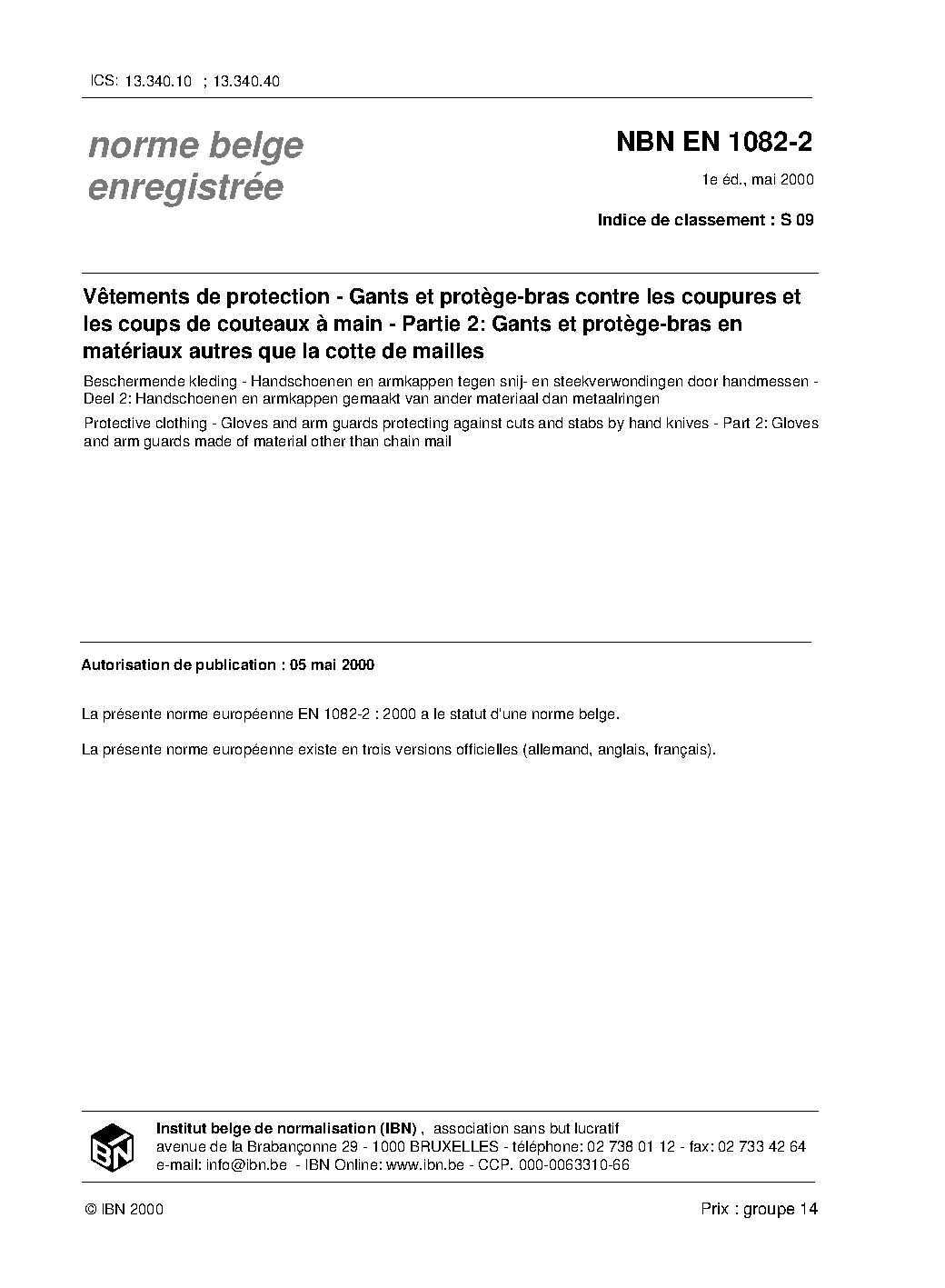 ICS: 13.340.10 ; 13.340.40

norme belge enregistrée

NBN EN 1082-2

1e éd., mai 2000

Indice de classement : S 09

Vêtements de protection - Gants et protège-bras contre les coupures et les coups de couteaux à main - Partie 2: Gants et protège-bras en matériaux autres que la cotte de mailles

Beschermende kleding - Handschoenen en armkappen tegen snij- en steekverwondingen door handmessen - Deel 2: Handschoenen en armkappen gemaakt van ander materiaal dan metaalringen

Protective clothing - Gloves and arm guards protecting against cuts and stabs by hand knives - Part 2: Gloves and arm guards made of material other than chain mail

Autorisation de publication : 05 mai 2000

La présente norme européenne EN 1082-2 : 2000 a le statut d'une norme belge.

La présente norme européenne existe en trois versions officielles (allemand, anglais, français).

IBN

Institut belge de normalisation (IBN) , association sans but lucratif
avenue de la Brabançonne 29 - 1000 BRUXELLES - téléphone: 02 738 01 12 - fax: 02 733 42 64
e-mail: info@ibn.be - IBN Online: www.ibn.be - CCP. 000-0063310-66

© IBN 2000

Prix : groupe 14